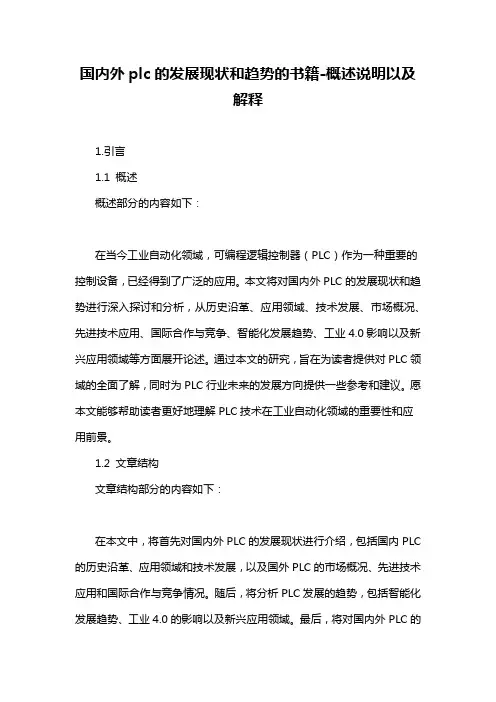 国内外 plc 的发展现状和趋势的书籍-概述说明以及解释

1.引言

1.1 概述

概述部分的内容如下：

在当今工业自动化领域，可编程逻辑控制器（PLC）作为一种重要的控制设备，已经得到了广泛的应用。本文将对国内外 PLC 的发展现状和趋势进行深入探讨和分析，从历史沿革、应用领域、技术发展、市场概况、先进技术应用、国际合作与竞争、智能化发展趋势、工业 4.0 影响以及新兴应用领域等方面展开论述。通过本文的研究，旨在为读者提供对 PLC 领域的全面了解，同时为 PLC 行业未来的发展方向提供一些参考和建议。愿本文能够帮助读者更好地理解 PLC 技术在工业自动化领域的重要性和应用前景。

1.2 文章结构

文章结构部分的内容如下：

在本文中，将首先对国内外 PLC 的发展现状进行介绍，包括国内 PLC 的历史沿革、应用领域和技术发展，以及国外 PLC 的市场概况、先进技术应用和国际合作与竞争情况。随后，将分析 PLC 发展的趋势，包括智能化发展趋势、工业 4.0 的影响以及新兴应用领域。最后，将对国内外 PLC 的